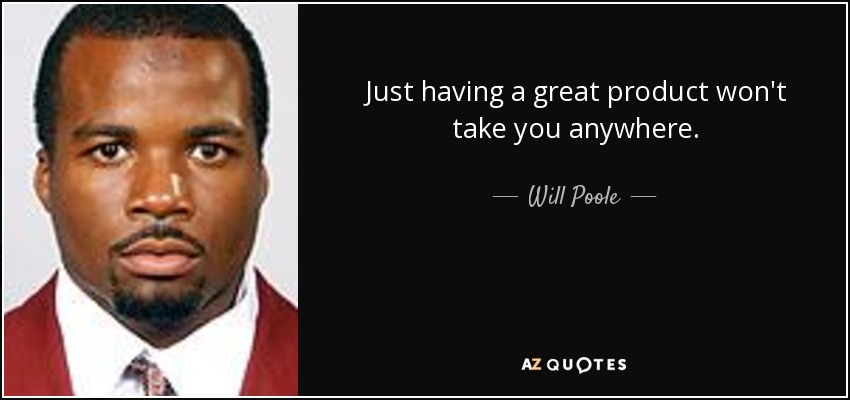 Just having a great product won't take you anywhere.

— Will Poole —

AZ QUOTES